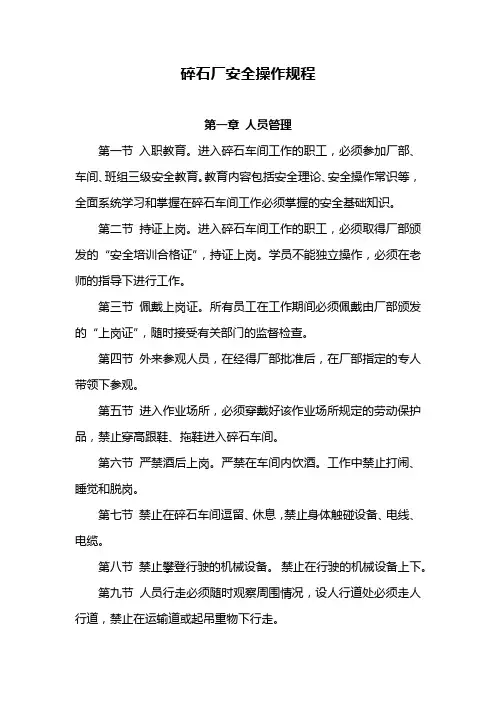 碎石厂安全操作规程

第一章 人员管理

第一节 入职教育。进入碎石车间工作的职工，必须参加厂部、车间、班组三级安全教育。教育内容包括安全理论、安全操作常识等，全面系统学习和掌握在碎石车间工作必须掌握的安全基础知识。

第二节 持证上岗。进入碎石车间工作的职工，必须取得厂部颁发的“安全培训合格证”，持证上岗。学员不能独立操作，必须在老师的指导下进行工作。

第三节 佩戴上岗证。所有员工在工作期间必须佩戴由厂部颁发的“上岗证”，随时接受有关部门的监督检查。

第四节 外来参观人员，在经得厂部批准后，在厂部指定的专人带领下参观。

第五节 进入作业场所，必须穿戴好该作业场所规定的劳动保护品，禁止穿高跟鞋、拖鞋进入碎石车间。

第六节 严禁酒后上岗。严禁在车间内饮酒。工作中禁止打闹、睡觉和脱岗。

第七节 禁止在碎石车间逗留、休息，禁止身体触碰设备、电线、电缆。

第八节 禁止攀登行驶的机械设备。禁止在行驶的机械设备上下。

第九节 人员行走必须随时观察周围情况，设人行道处必须走人行道，禁止在运输道或起吊重物下行走。